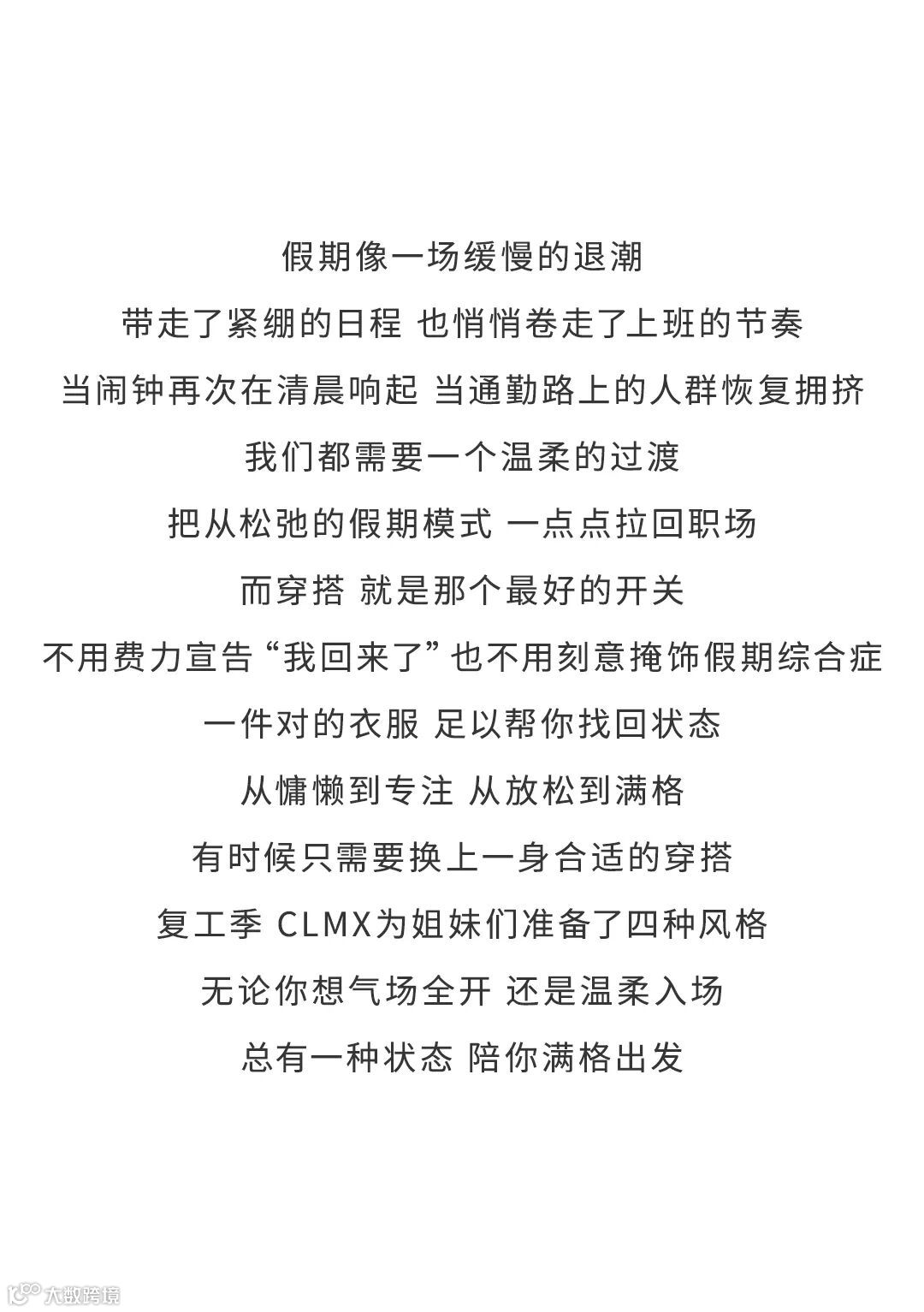 假期像一场缓慢的退潮
带走了紧绷的日程 也悄悄卷走了上班的节奏
当闹钟再次在清晨响起 当通勤路上的人群恢复拥挤
我们都需要一个温柔的过渡
把从松弛的假期模式 一点点拉回职场
而穿搭 就是那个最好的开关
不用费力宣告“我回来了”也不用刻意掩饰假期综合症
一件对的衣服 足以帮你找回状态
从慵懒到专注 从放松到满格
有时候只需要换上一身合适的穿搭
复工季 CLMX为姐妹们准备了四种风格
无论你想气场全开 还是温柔入场
总有一种状态 陪你满格出发

大数跨境